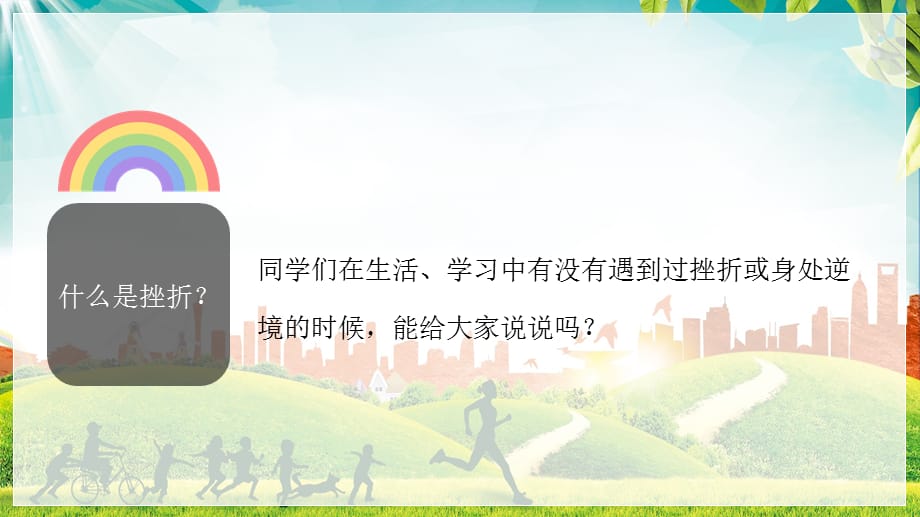 什么是挫折？

同学们在生活、学习中有没有遇到过挫折或身处逆境的时候，能给大家说说吗？